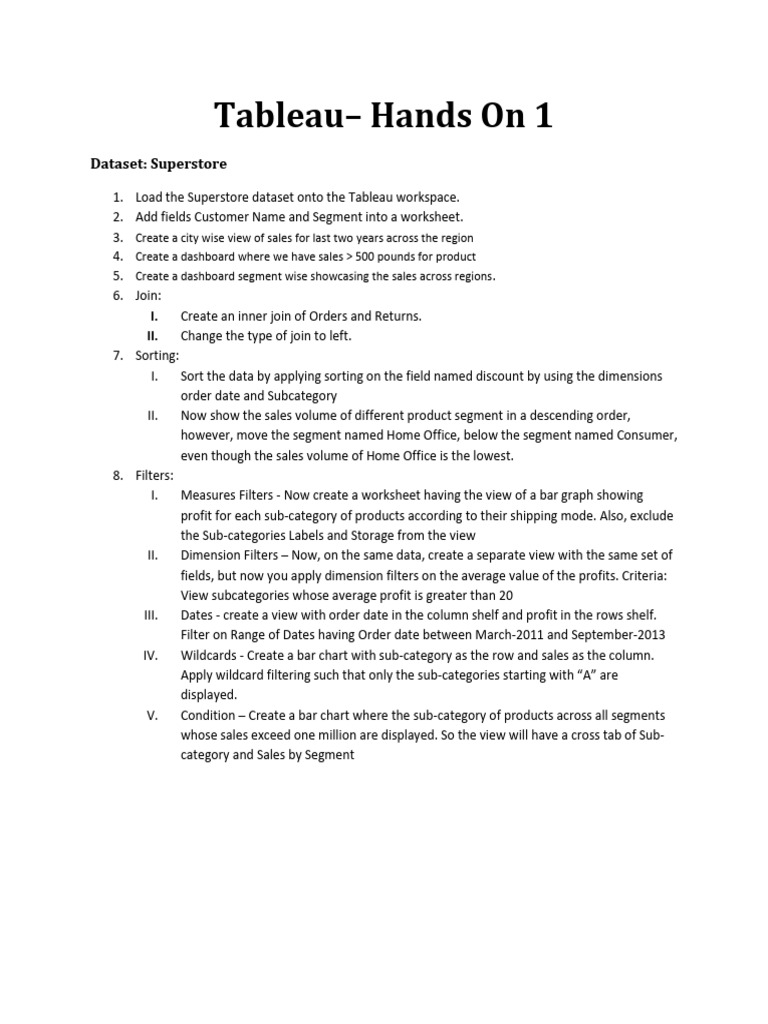 Tableau– Hands On 1

Dataset: Superstore

1. Load the Superstore dataset onto the Tableau workspace.
2. Add fields Customer Name and Segment into a worksheet.
3. Create a city wise view of sales for last two years across the region
4. Create a dashboard where we have sales > 500 pounds for product
5. Create a dashboard segment wise showcasing the sales across regions.
6. Join:
   I. Create an inner join of Orders and Returns.
   II. Change the type of join to left.
7. Sorting:
   I. Sort the data by applying sorting on the field named discount by using the dimensions order date and Subcategory
   II. Now show the sales volume of different product segment in a descending order, however, move the segment named Home Office, below the segment named Consumer, even though the sales volume of Home Office is the lowest.
8. Filters:
   I. Measures Filters - Now create a worksheet having the view of a bar graph showing profit for each sub-category of products according to their shipping mode. Also, exclude the Sub-categories Labels and Storage from the view
   II. Dimension Filters – Now, on the same data, create a separate view with the same set of fields, but now you apply dimension filters on the average value of the profits. Criteria: View subcategories whose average profit is greater than 20
   III. Dates - create a view with order date in the column shelf and profit in the rows shelf. Filter on Range of Dates having Order date between March-2011 and September-2013
   IV. Wildcards - Create a bar chart with sub-category as the row and sales as the column. Apply wildcard filtering such that only the sub-categories starting with “A” are displayed.
   V. Condition – Create a bar chart where the sub-category of products across all segments whose sales exceed one million are displayed. So the view will have a cross tab of Sub-category and Sales by Segment